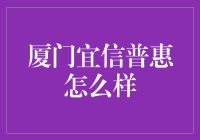 厦门宜信普惠怎么样